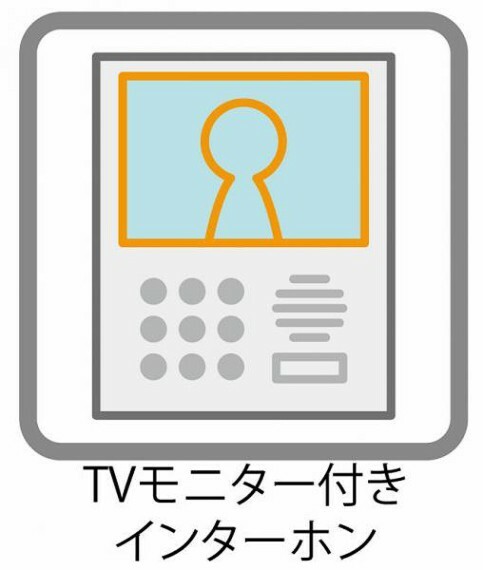 TVモニター付き
インターホン